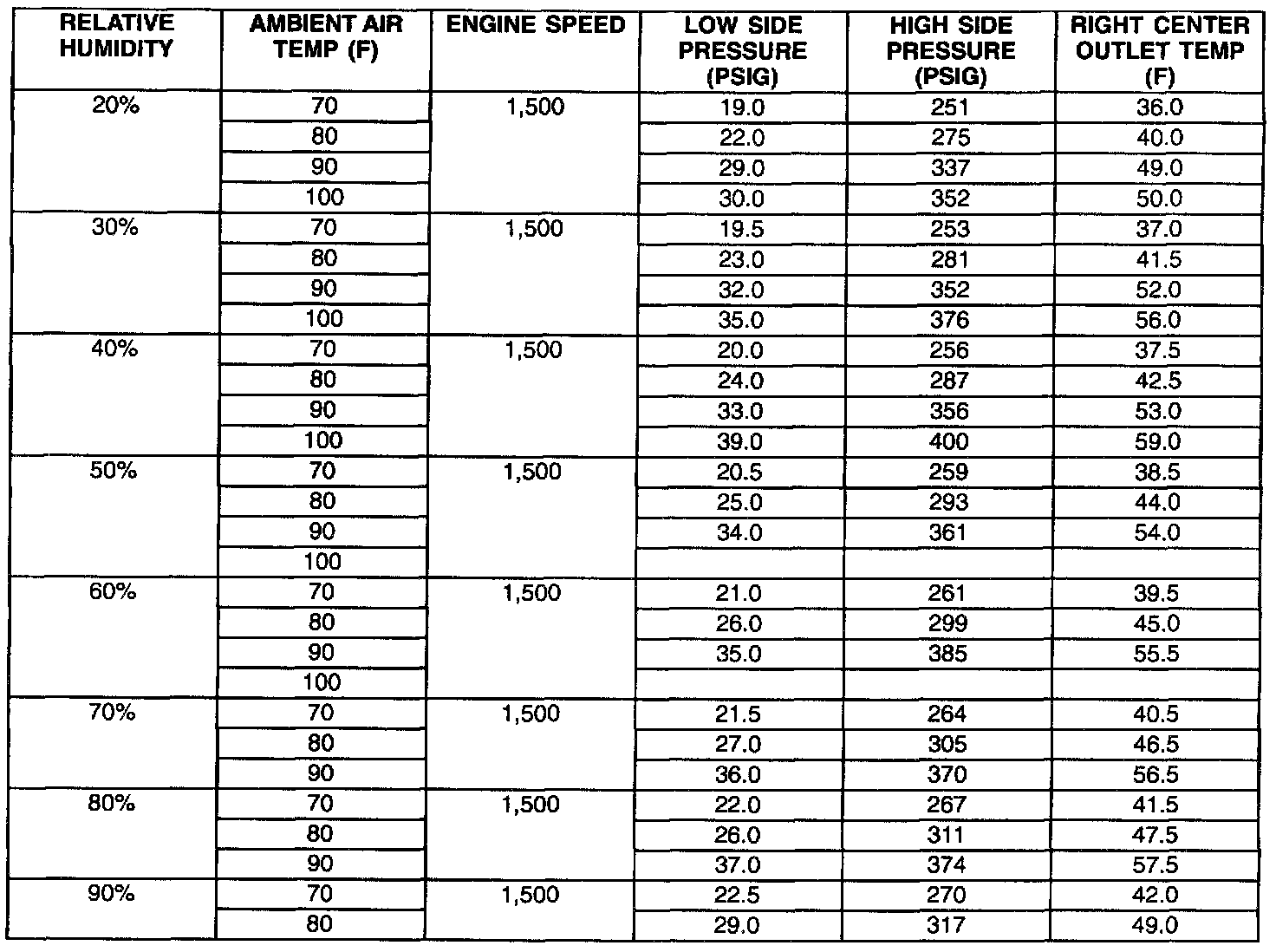 | RELATIVE HUMIDITY | AMBIENT AIR TEMP (F) | ENGINE SPEED | LOW SIDE PRESSURE (PSIG) | HIGH SIDE PRESSURE (PSIG) | RIGHT CENTER OUTLET TEMP (F) |
|---|---|---|---|---|---|
| 20% | 70 | 1,500 | 19.0 | 251 | 36.0 |
| | 80 | | 22.0 | 275 | 40.0 |
| | 90 | | 29.0 | 337 | 49.0 |
| | 100 | | 30.0 | 352 | 50.0 |
| 30% | 70 | 1,500 | 19.5 | 253 | 37.0 |
| | 80 | | 23.0 | 281 | 41.5 |
| | 90 | | 32.0 | 352 | 52.0 |
| | 100 | | 35.0 | 376 | 56.0 |
| 40% | 70 | 1,500 | 20.0 | 256 | 37.5 |
| | 80 | | 24.0 | 287 | 42.5 |
| | 90 | | 33.0 | 356 | 53.0 |
| | 100 | | 39.0 | 400 | 59.0 |
| 50% | 70 | 1,500 | 20.5 | 259 | 38.5 |
| | 80 | | 25.0 | 293 | 44.0 |
| | 90 | | 34.0 | 361 | 54.0 |
| | 100 | | | | |
| 60% | 70 | 1,500 | 21.0 | 261 | 39.5 |
| | 80 | | 26.0 | 299 | 45.0 |
| | 90 | | 35.0 | 385 | 55.5 |
| | 100 | | | | |
| 70% | 70 | 1,500 | 21.5 | 264 | 40.5 |
| | 80 | | 27.0 | 305 | 46.5 |
| | 90 | | 36.0 | 370 | 56.5 |
| 80% | 70 | 1,500 | 22.0 | 267 | 41.5 |
| | 80 | | 26.0 | 311 | 47.5 |
| | 90 | | 37.0 | 374 | 57.5 |
| 90% | 70 | 1,500 | 22.5 | 270 | 42.0 |
| | 80 | | 29.0 | 317 | 49.0 |